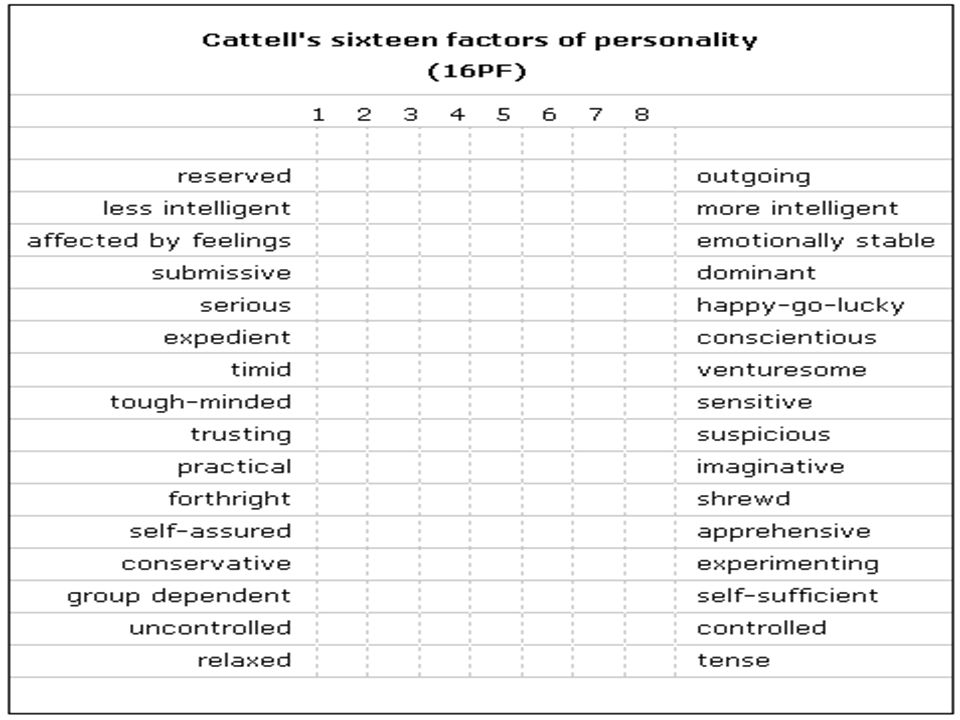 Cattell's sixteen factors of personality
(16PF)

| | 1 | 2 | 3 | 4 | 5 | 6 | 7 | 8 | |
|---|---|---|---|---|---|---|---|---|---|
| reserved | | | | | | | | | outgoing |
| less intelligent | | | | | | | | | more intelligent |
| affected by feelings | | | | | | | | | emotionally stable |
| submissive | | | | | | | | | dominant |
| serious | | | | | | | | | happy-go-lucky |
| expedient | | | | | | | | | conscientious |
| timid | | | | | | | | | venturesome |
| tough-minded | | | | | | | | | sensitive |
| trusting | | | | | | | | | suspicious |
| practical | | | | | | | | | imaginative |
| forthright | | | | | | | | | shrewd |
| self-assured | | | | | | | | | apprehensive |
| conservative | | | | | | | | | experimenting |
| group dependent | | | | | | | | | self-sufficient |
| uncontrolled | | | | | | | | | controlled |
| relaxed | | | | | | | | | tense |